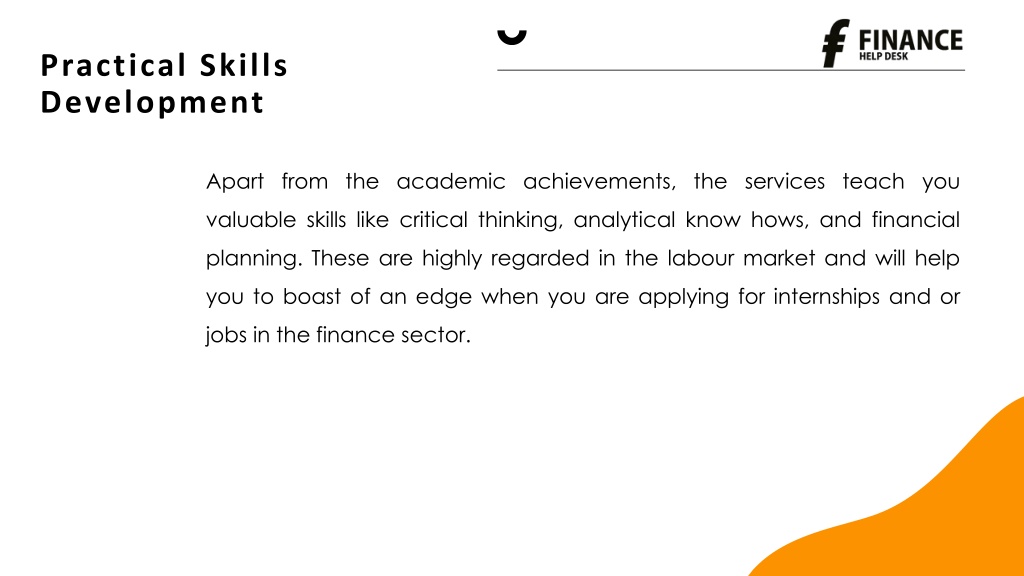 Practical Skills Development

FINANCE
HELP DESK

Apart from the academic achievements, the services teach you valuable skills like critical thinking, analytical know hows, and financial planning. These are highly regarded in the labour market and will help you to boast of an edge when you are applying for internships and or jobs in the finance sector.